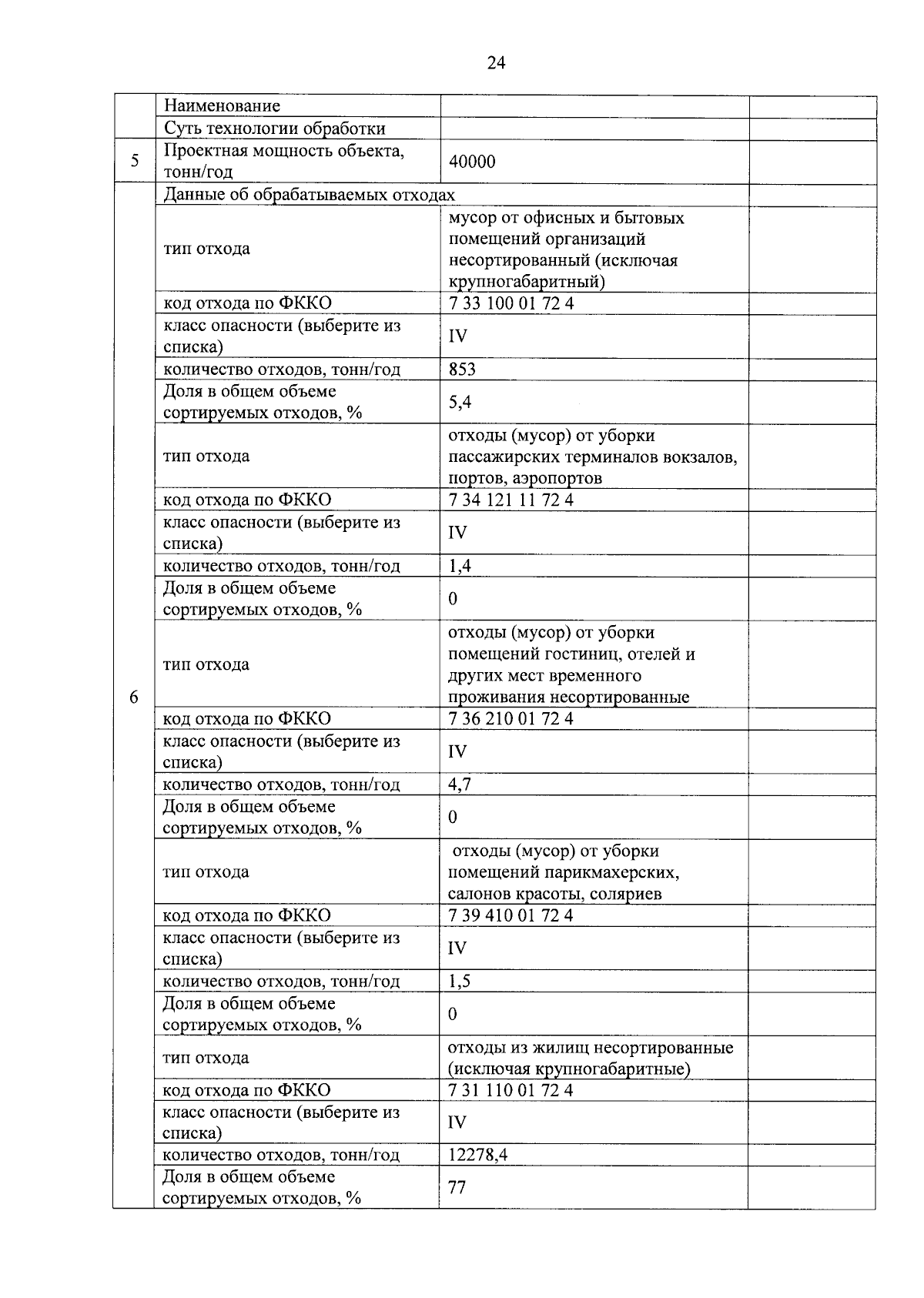 24

|  |  |  |  |
|---|---|---|---|
|  | Наименование |  |  |
|  | Суть технологии обработки |  |  |
| 5 | Проектная мощность объекта, тонн/год | 40000 |  |
| 6 | Данные об обрабатываемых отходах |  |  |
|  | тип отхода | мусор от офисных и бытовых помещений организаций несортированный (исключая крупногабаритный) |  |
|  | код отхода по ФККО | 7 33 100 01 72 4 |  |
|  | класс опасности (выберите из списка) | IV |  |
|  | количество отходов, тонн/год | 853 |  |
|  | Доля в общем объеме сортируемых отходов, % | 5,4 |  |
|  | тип отхода | отходы (мусор) от уборки пассажирских терминалов вокзалов, портов, аэропортов |  |
|  | код отхода по ФККО | 7 34 121 11 72 4 |  |
|  | класс опасности (выберите из списка) | IV |  |
|  | количество отходов, тонн/год | 1,4 |  |
|  | Доля в общем объеме сортируемых отходов, % | 0 |  |
|  | тип отхода | отходы (мусор) от уборки помещений гостиниц, отелей и других мест временного проживания несортированные |  |
|  | код отхода по ФККО | 7 36 210 01 72 4 |  |
|  | класс опасности (выберите из списка) | IV |  |
|  | количество отходов, тонн/год | 4,7 |  |
|  | Доля в общем объеме сортируемых отходов, % | 0 |  |
|  | тип отхода | отходы (мусор) от уборки помещений парикмахерских, салонов красоты, соляриев |  |
|  | код отхода по ФККО | 7 39 410 01 72 4 |  |
|  | класс опасности (выберите из списка) | IV |  |
|  | количество отходов, тонн/год | 1,5 |  |
|  | Доля в общем объеме сортируемых отходов, % | 0 |  |
|  | тип отхода | отходы из жилищ несортированные (исключая крупногабаритные) |  |
|  | код отхода по ФККО | 7 31 110 01 72 4 |  |
|  | класс опасности (выберите из списка) | IV |  |
|  | количество отходов, тонн/год | 12278,4 |  |
|  | Доля в общем объеме сортируемых отходов, % | 77 |  |